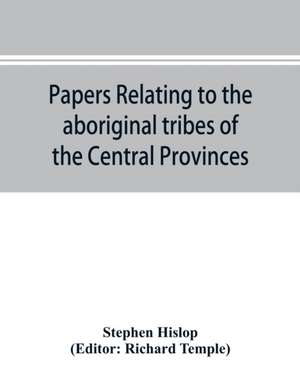 Papers Relating to the aboriginal tribes of the Central Provinces

Stephen Hislop
(Editor: Richard Temple)